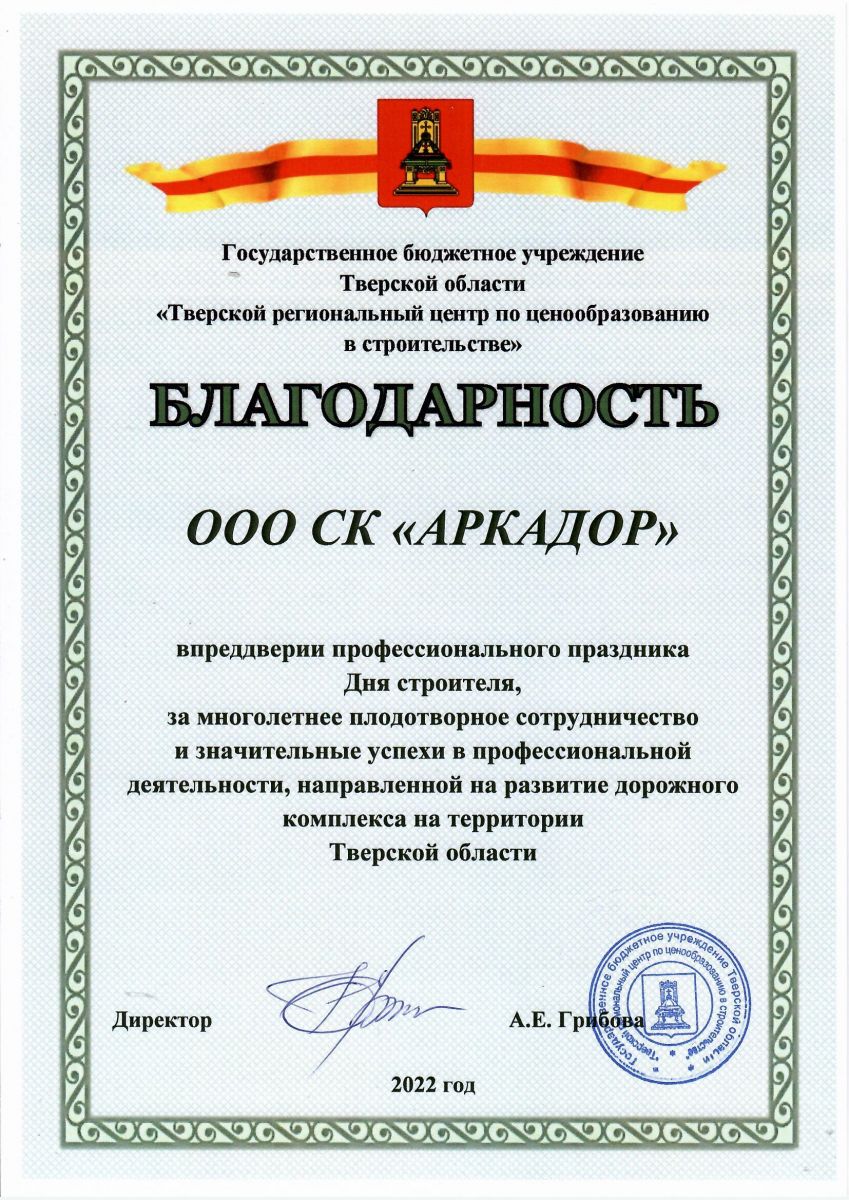 Государственное бюджетное учреждение
Тверской области
«Тверской региональный центр по ценообразованию
в строительстве»

БЛАГОДАРНОСТЬ

ООО СК «АРКАДОР»

впреддверии профессионального праздника
Дня строителя,
за многолетнее плодотворное сотрудничество
и значительные успехи в профессиональной
деятельности, направленной на развитие дорожного
комплекса на территории
Тверской области

Директор А.Е. Грибова

Государственное бюджетное учреждение Тверской области «Тверской региональный центр по ценообразованию в строительстве»

2022 год